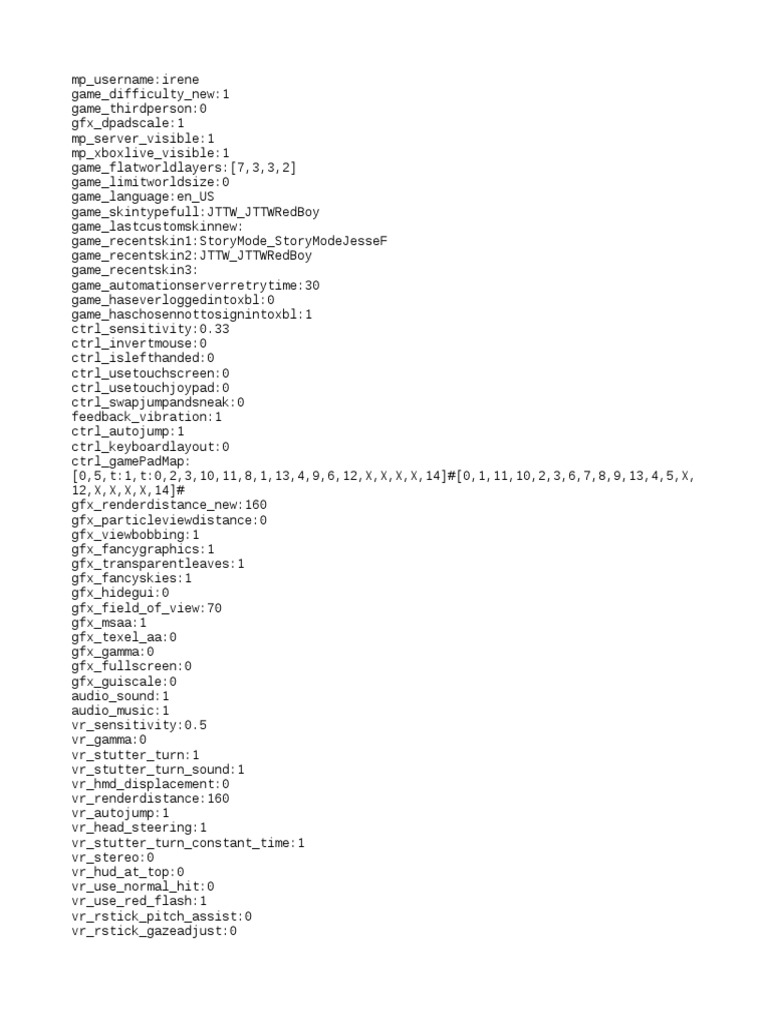 mp_username:irene
game_difficulty_new:1
game_thirdperson:0
gfx_dpadscale:1
mp_server_visible:1
mp_xboxlive_visible:1
game_flatworldlayers:[7,3,3,2]
game_limitworldsize:0
game_language:en_US
game_skintypefull:JTTW_JTTWRedBoy
game_lastcustomskinnew:
game_recentskin1:StoryMode_StoryModeJesseF
game_recentskin2:JTTW_JTTWRedBoy
game_recentskin3:
game_automationserverretrytime:30
game_haseverloggedintoxbl:0
game_haschosennottosignintoxbl:1
ctrl_sensitivity:0.33
ctrl_invertmouse:0
ctrl_islefthanded:0
ctrl_usetouchscreen:0
ctrl_usetouchjoypad:0
ctrl_swapjumpandsneak:0
feedback_vibration:1
ctrl_autojump:1
ctrl_keyboardlayout:0
ctrl_gamePadMap:
[0,5,t:1,t:0,2,3,10,11,8,1,13,4,9,6,12,X,X,X,X,14]#[0,1,11,10,2,3,6,7,8,9,13,4,5,X,12,X,X,X,X,14]#
gfx_renderdistance_new:160
gfx_particleviewdistance:0
gfx_viewbobbing:1
gfx_fancygraphics:1
gfx_transparentleaves:1
gfx_fancyskies:1
gfx_hidegui:0
gfx_field_of_view:70
gfx_msaa:1
gfx_texel_aa:0
gfx_gamma:0
gfx_fullscreen:0
gfx_guiscale:0
audio_sound:1
audio_music:1
vr_sensitivity:0.5
vr_gamma:0
vr_stutter_turn:1
vr_stutter_turn_sound:1
vr_hmd_displacement:0
vr_renderdistance:160
vr_autojump:1
vr_head_steering:1
vr_stutter_turn_constant_time:1
vr_stereo:0
vr_hud_at_top:0
vr_use_normal_hit:0
vr_use_red_flash:1
vr_rstick_pitch_assist:0
vr_rstick_gazeadjust:0